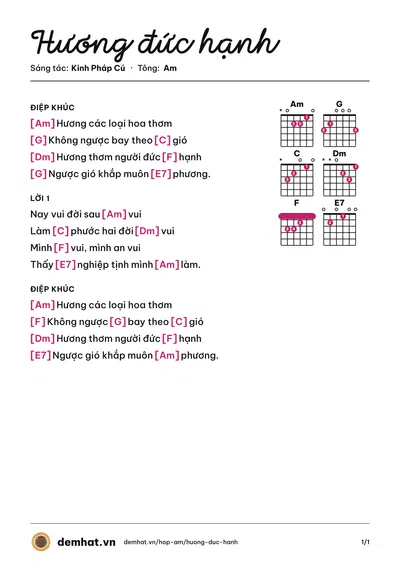 Hương đức hạnh

Sáng tác: Kinh Pháp Cú · Tông: Am

ĐIỆP KHÚC

[Am] Hương các loại hoa thơm
[G] Không ngược bay theo [C] gió
[Dm] Hương thơm người đức [F] hạnh
[G] Ngược gió khắp muôn [E7] phương.

LỜI 1

Nay vui đời sau [Am] vui
Làm [C] phước hai đời [Dm] vui
Mình [F] vui, mình an vui
Thấy [E7] nghiệp tịnh mình [Am] làm.

ĐIỆP KHÚC

[Am] Hương các loại hoa thơm
[F] Không ngược [G] bay theo [C] gió
[Dm] Hương thơm người đức [F] hạnh
[E7] Ngược gió khắp muôn [Am] phương.

Am
G
C
Dm
F
E7

demhat.vn demhat.vn/hop-am/huong-duc-hanh 1/1